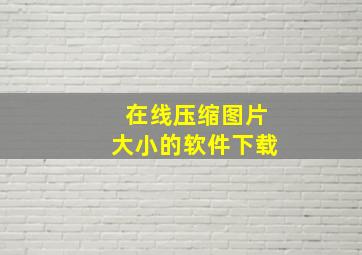 在线压缩图片
大小的软件下载